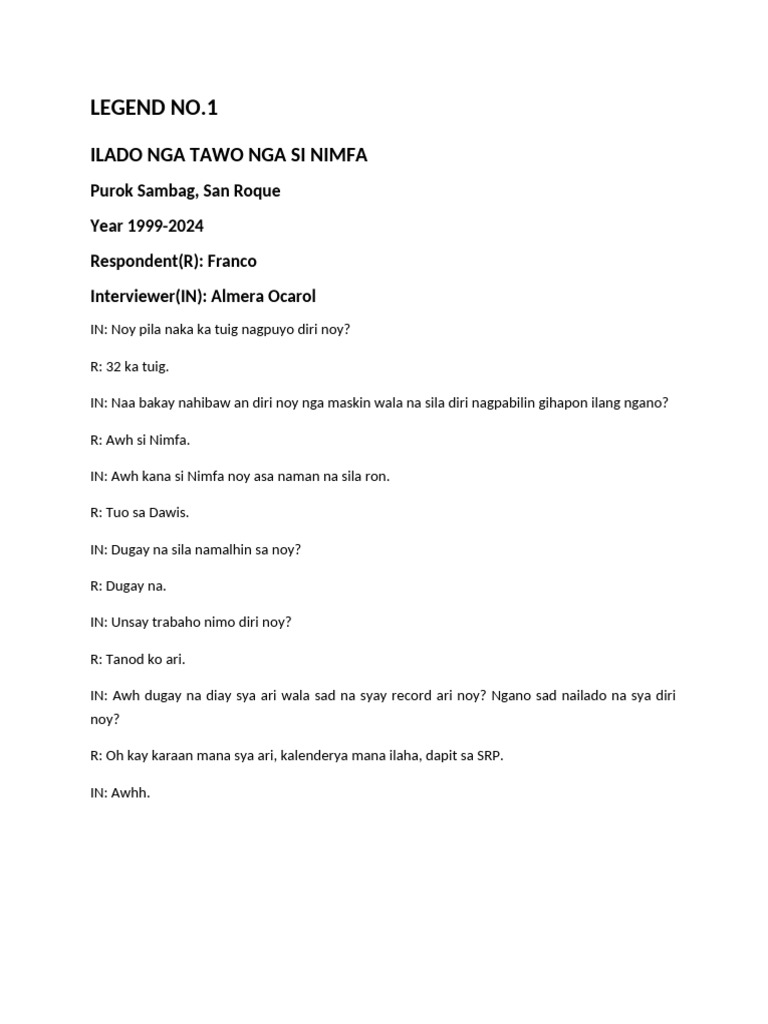 LEGEND NO.1

ILADO NGA TAWO NGA SI NIMFA

Purok Sambag, San Roque

Year 1999-2024

Respondent(R): Franco

Interviewer(IN): Almera Ocarol

IN: Noy pila naka ka tuig nagpuyo diri noy?

R: 32 ka tuig.

IN: Naa bakay nahibaw an diri noy nga maskin wala na sila diri nagpabilin gihapon ilang ngano?

R: Awh si Nimfa.

IN: Awh kana si Nimfa noy asa naman na sila ron.

R: Tuo sa Dawis.

IN: Dugay na sila namalhin sa noy?

R: Dugay na.

IN: Unsay trabaho nimo diri noy?

R: Tanod ko ari.

IN: Awh dugay na diay sya ari wala sad na syay record ari noy? Ngano sad nailado na sya diri noy?

R: Oh kay karaan mana sya ari, kalenderya mana ilaha, dapit sa SRP.

IN: Awhh.